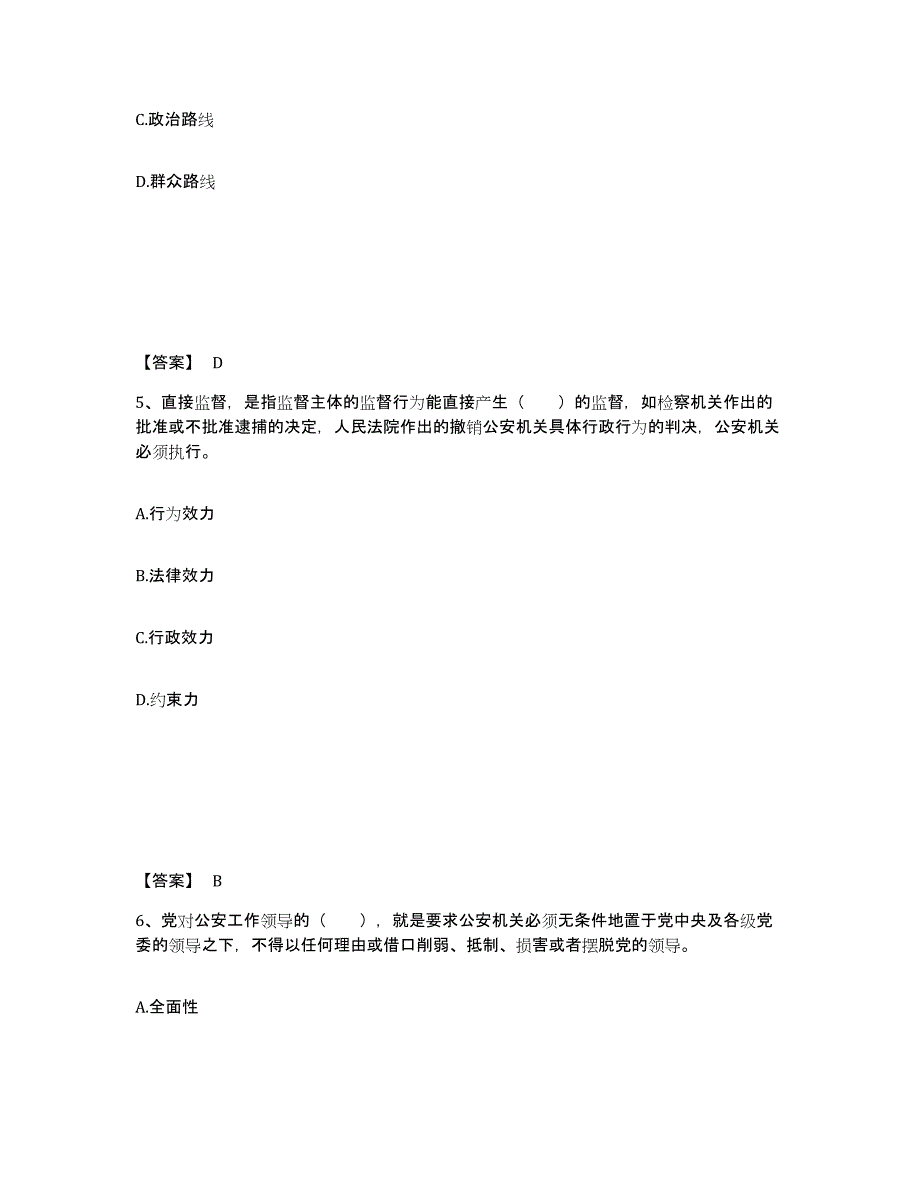 C.政治路线

D.群众路线

【答案】 D

5、直接监督，是指监督主体的监督行为能直接产生（ ）的监督，如检察机关作出的批准或不批准逮捕的决定，人民法院作出的撤销公安机关具体行政行为的判决，公安机关必须执行。

A.行为效力

B.法律效力

C.行政效力

D.约束力

【答案】 B

6、党对公安工作领导的（ ），就是要求公安机关必须无条件地置于党中央及各级党委的领导之下，不得以任何理由或借口削弱、抵制、损害或者摆脱党的领导。

A.全面性